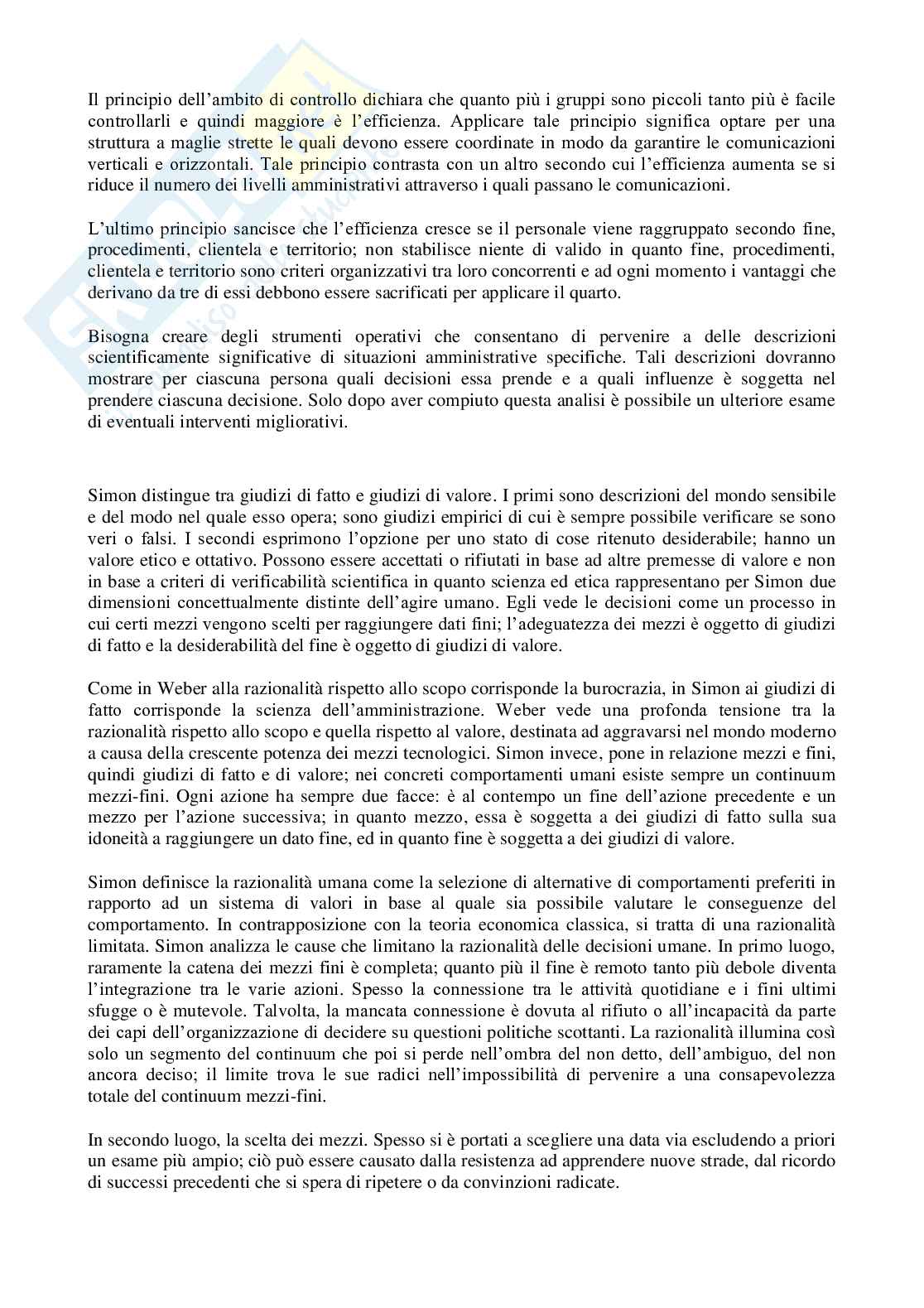 Il principio dell'ambito di controllo dichiara che quanto più i gruppi sono piccoli tanto più è facile controllarli e quindi maggiore è l'efficienza. Applicare tale principio significa optare per una struttura a maglie strette le quali devono essere coordinate in modo da garantire le comunicazioni verticali e orizzontali. Tale principio contrasta con un altro secondo cui l'efficienza aumenta se si riduce il numero dei livelli amministrativi attraverso i quali passano le comunicazioni.

L'ultimo principio sancisce che l'efficienza cresce se il personale viene raggruppato secondo fine, procedimenti, clientela e territorio; non stabilisce niente di valido in quanto fine, procedimenti, clientela e territorio sono criteri organizzativi tra loro concorrenti e ad ogni momento i vantaggi che derivano da tre di essi debbono essere sacrificati per applicare il quarto.

Bisogna creare degli strumenti operativi che consentano di pervenire a delle descrizioni scientificamente significative di situazioni amministrative specifiche. Tali descrizioni dovranno mostrare per ciascuna persona quali decisioni essa prende e a quali influenze è soggetta nel prendere ciascuna decisione. Solo dopo aver compiuto questa analisi è possibile un ulteriore esame di eventuali interventi migliorativi.

Simon distingue tra giudizi di fatto e giudizi di valore. I primi sono descrizioni del mondo sensibile e del modo nel quale esso opera; sono giudizi empirici di cui è sempre possibile verificare se sono veri o falsi. I secondi esprimono l'opzione per uno stato di cose ritenuto desiderabile; hanno un valore etico e ottativo. Possono essere accettati o rifiutati in base ad altre premesse di valore e non in base a criteri di verificabilità scientifica in quanto scienza ed etica rappresentano per Simon due dimensioni concettualmente distinte dell'agire umano. Egli vede le decisioni come un processo in cui certi mezzi vengono scelti per raggiungere dati fini; l'adeguatezza dei mezzi è oggetto di giudizi di fatto e la desiderabilità del fine è oggetto di giudizi di valore.

Come in Weber alla razionalità rispetto allo scopo corrisponde la burocrazia, in Simon ai giudizi di fatto corrisponde la scienza dell'amministrazione. Weber vede una profonda tensione tra la razionalità rispetto allo scopo e quella rispetto al valore, destinata ad aggravarsi nel mondo moderno a causa della crescente potenza dei mezzi tecnologici. Simon invece, pone in relazione mezzi e fini, quindi giudizi di fatto e di valore; nei concreti comportamenti umani esiste sempre un continuum mezzi-fini. Ogni azione ha sempre due facce: è al contempo un fine dell'azione precedente e un mezzo per l'azione successiva; in quanto mezzo, essa è soggetta a dei giudizi di fatto sulla sua idoneità a raggiungere un dato fine, ed in quanto fine è soggetta a dei giudizi di valore.

Simon definisce la razionalità umana come la selezione di alternative di comportamenti preferiti in rapporto ad un sistema di valori in base al quale sia possibile valutare le conseguenze del comportamento. In contrapposizione con la teoria economica classica, si tratta di una razionalità limitata. Simon analizza le cause che limitano la razionalità delle decisioni umane. In primo luogo, raramente la catena dei mezzi fini è completa; quanto più il fine è remoto tanto più debole diventa l'integrazione tra le varie azioni. Spesso la connessione tra le attività quotidiane e i fini ultimi sfugge o è mutevole. Talvolta, la mancata connessione è dovuta al rifiuto o all'incapacità da parte dei capi dell'organizzazione di decidere su questioni politiche scottanti. La razionalità illumina così solo un segmento del continuum che poi si perde nell'ombra del non detto, dell'ambiguo, del non ancora deciso; il limite trova le sue radici nell'impossibilità di pervenire a una consapevolezza totale del continuum mezzi-fini.

In secondo luogo, la scelta dei mezzi. Spesso si è portati a scegliere una data via escludendo a priori un esame più ampio; ciò può essere causato dalla resistenza ad apprendere nuove strade, dal ricordo di successi precedenti che si spera di ripetere o da convinzioni radicate.